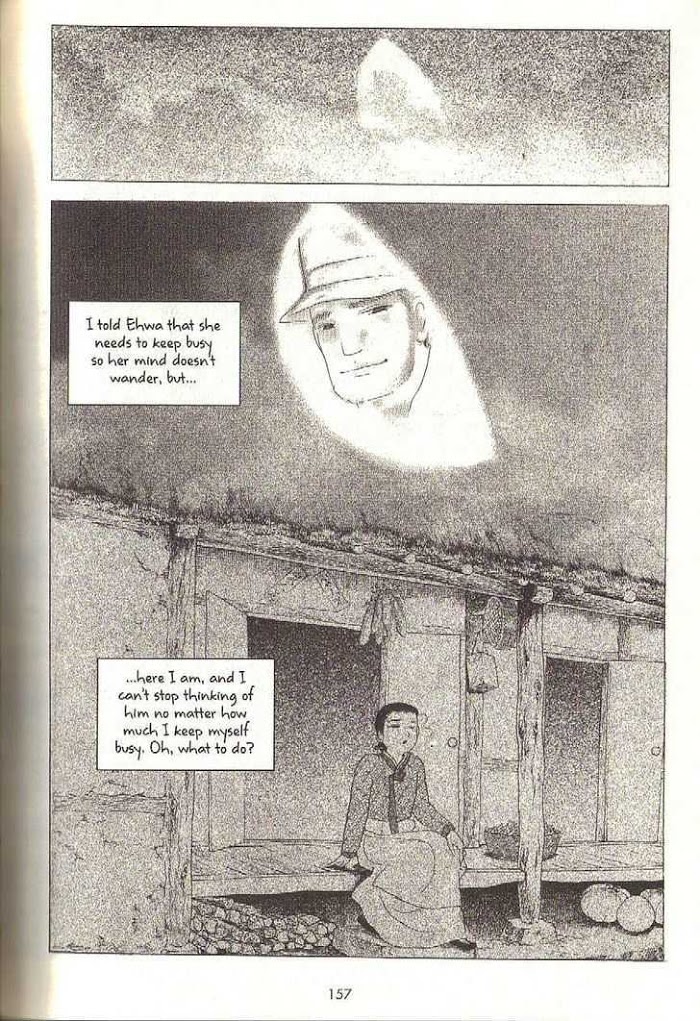 I told Ehwa that she needs to keep busy so her mind doesn't wander, but...

...here I am, and I can't stop thinking of him no matter how much I keep myself busy. Oh, what to do?

157